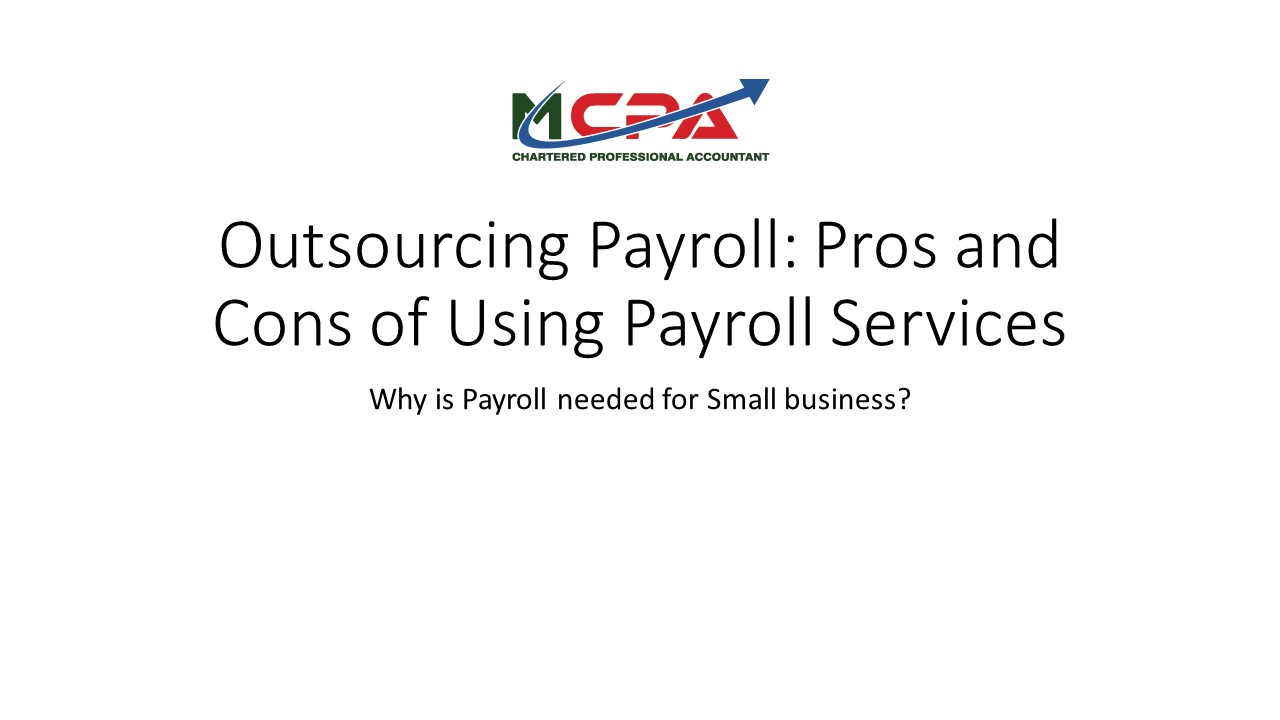 MCPA
CHARTERED PROFESSIONAL ACCOUNTANT

Outsourcing Payroll: Pros and Cons of Using Payroll Services

Why is Payroll needed for Small business?